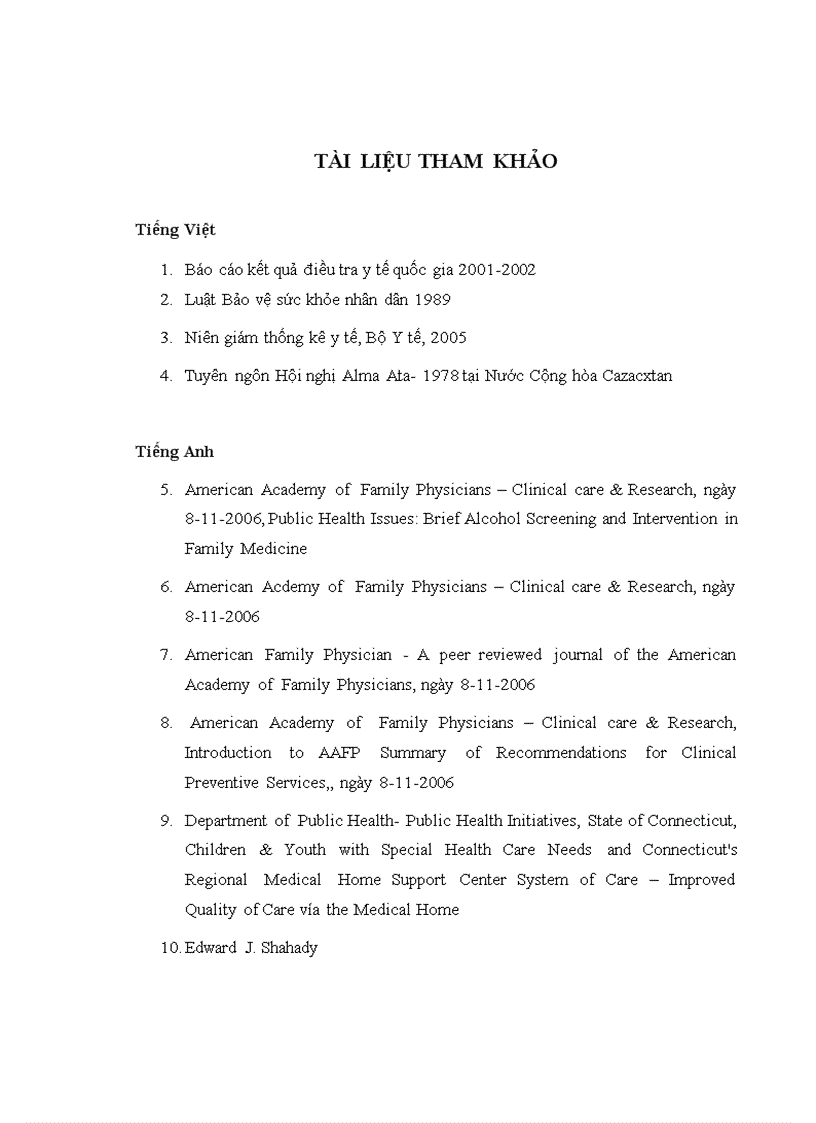 TÀI LIỆU THAM KHẢO

Tiếng Việt

1. Báo cáo kết quả điều tra y tế quốc gia 2001-2002
2. Luật Bảo vệ sức khỏe nhân dân 1989
3. Niên giám thống kê y tế, Bộ Y tế, 2005
4. Tuyên ngôn Hội nghị Alma Ata- 1978 tại Nước Cộng hòa Cazacxtan

Tiếng Anh

5. American Academy of Family Physicians – Clinical care & Research, ngày 8-11-2006, Public Health Issues: Brief Alcohol Screening and Intervention in Family Medicine
6. American Acdemy of Family Physicians – Clinical care & Research, ngày 8-11-2006
7. American Family Physician - A peer reviewed journal of the American Academy of Family Physicians, ngày 8-11-2006
8. American Academy of Family Physicians – Clinical care & Research, Introduction to AAFP Summary of Recommendations for Clinical Preventive Services,, ngày 8-11-2006
9. Department of Public Health- Public Health Initiatives, State of Connecticut, Children & Youth with Special Health Care Needs and Connecticut's Regional Medical Home Support Center System of Care – Improved Quality of Care vía the Medical Home
10. Edward J. Shahady